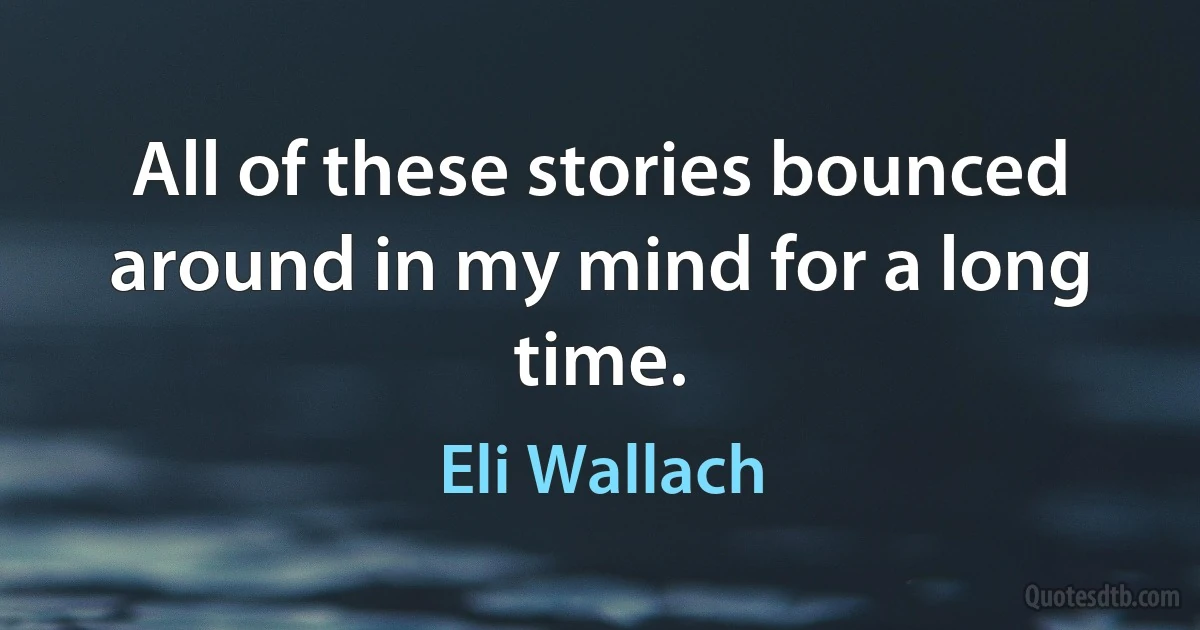 All of these stories bounced around in my mind for a long time.

Eli Wallach

Quotesdtb.com